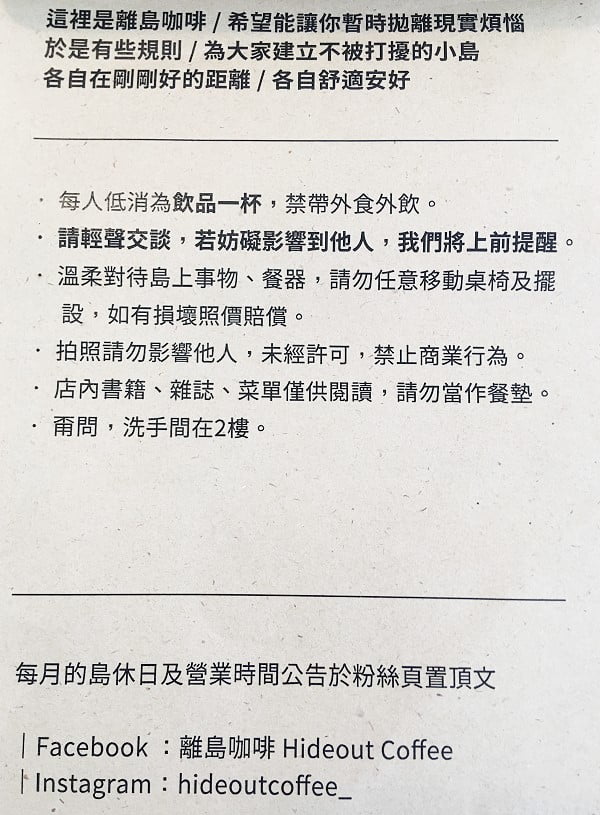 這裡是離島咖啡 / 希望能讓你暫時拋離現實煩惱
於是有些規則 / 為大家建立不被打擾的小島
各自在剛剛好的距離 / 各自舒適安好

· 每人低消為飲品一杯，禁帶外食外飲。
· 請輕聲交談，若妨礙影響到他人，我們將上前提醒。
· 溫柔對待島上事物、餐器，請勿任意移動桌椅及擺設，如有損壞照價賠償。
· 拍照請勿影響他人，未經許可，禁止商業行為。
· 店內書籍、雜誌、菜單僅供閱讀，請勿當作餐墊。
· 甭問，洗手間在2樓。

每月的島休日及營業時間公告於粉絲頁置頂文

| Facebook ：離島咖啡 Hideout Coffee
| Instagram：hideoutcoffee_